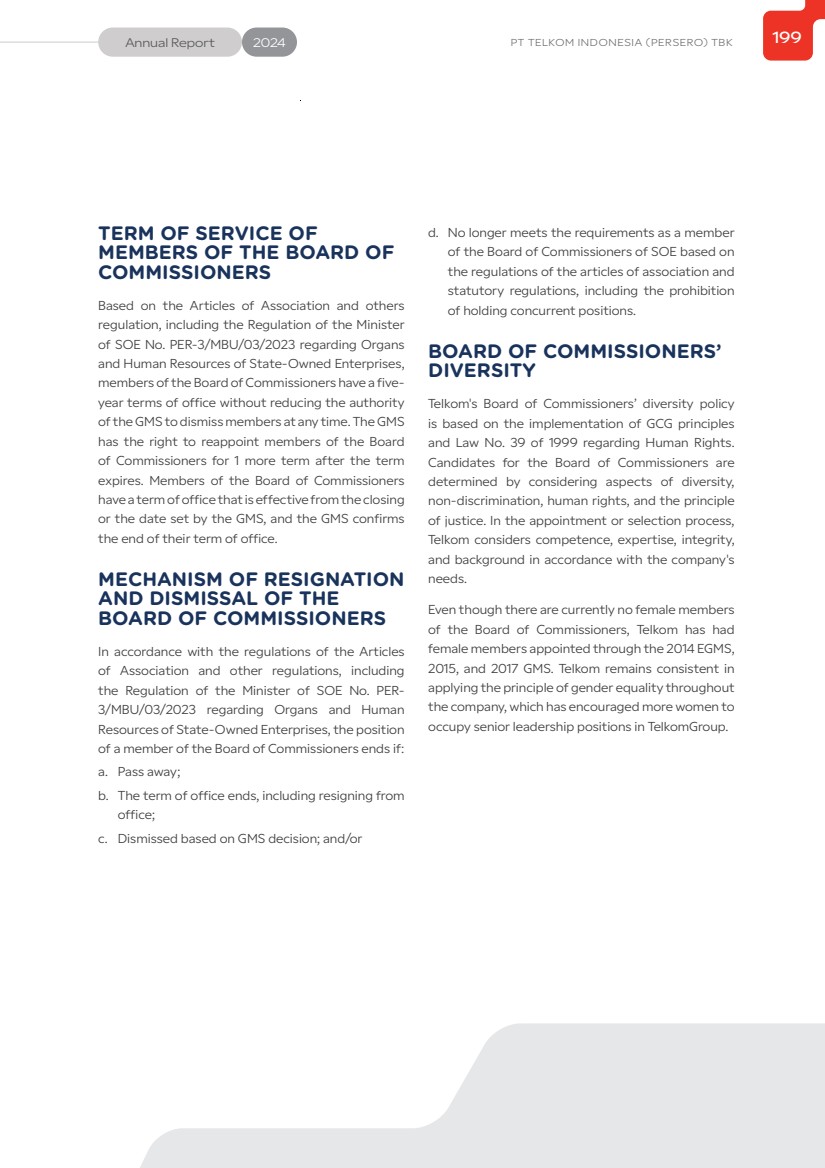 Annual Report 2024

PT TELKOM INDONESIA (PERSERO) TBK

199

TERM OF SERVICE OF MEMBERS OF THE BOARD OF COMMISSIONERS

Based on the Articles of Association and others regulation, including the Regulation of the Minister of SOE No. PER-3/MBU/03/2023 regarding Organs and Human Resources of State-Owned Enterprises, members of the Board of Commissioners have a five-year terms of office without reducing the authority of the GMS to dismiss members at any time. The GMS has the right to reappoint members of the Board of Commissioners for 1 more term after the term expires. Members of the Board of Commissioners have a term of office that is effective from the closing or the date set by the GMS, and the GMS confirms the end of their term of office.

MECHANISM OF RESIGNATION AND DISMISSAL OF THE BOARD OF COMMISSIONERS

In accordance with the regulations of the Articles of Association and other regulations, including the Regulation of the Minister of SOE No. PER-3/MBU/03/2023 regarding Organs and Human Resources of State-Owned Enterprises, the position of a member of the Board of Commissioners ends if:

a. Pass away;

b. The term of office ends, including resigning from office;

c. Dismissed based on GMS decision; and/or

d. No longer meets the requirements as a member of the Board of Commissioners of SOE based on the regulations of the articles of association and statutory regulations, including the prohibition of holding concurrent positions.

BOARD OF COMMISSIONERS' DIVERSITY

Telkom's Board of Commissioners' diversity policy is based on the implementation of GCG principles and Law No. 39 of 1999 regarding Human Rights. Candidates for the Board of Commissioners are determined by considering aspects of diversity, non-discrimination, human rights, and the principle of justice. In the appointment or selection process, Telkom considers competence, expertise, integrity, and background in accordance with the company's needs.

Even though there are currently no female members of the Board of Commissioners, Telkom has had female members appointed through the 2014 EGMS, 2015, and 2017 GMS. Telkom remains consistent in applying the principle of gender equality throughout the company, which has encouraged more women to occupy senior leadership positions in TelkomGroup.